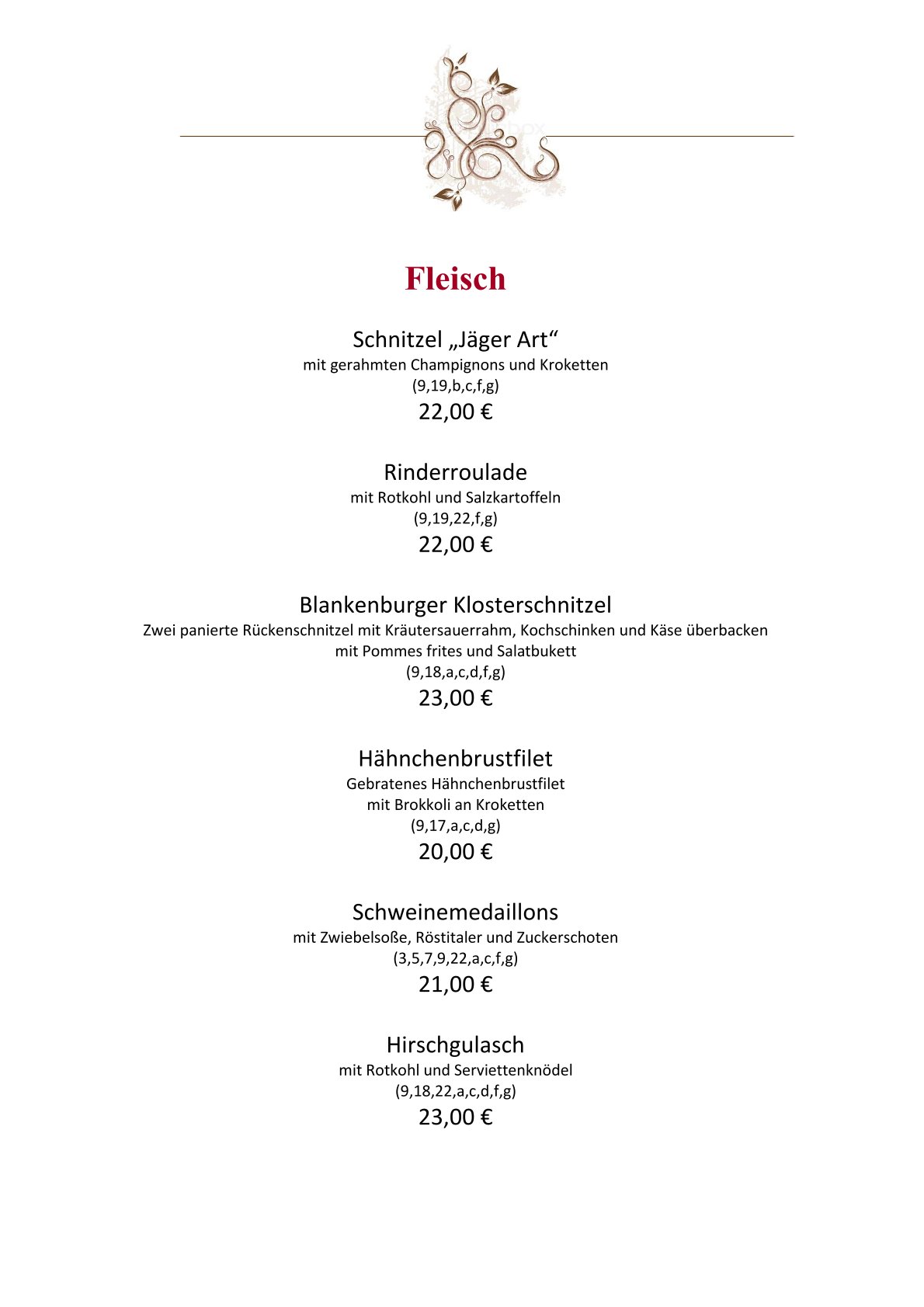 Fleisch

Schnitzel „Jäger Art“
mit gerahmten Champignons und Kroketten
(9,19,b,c,f,g)
22,00 €

Rinderroulade
mit Rotkohl und Salzkartoffeln
(9,19,22,f,g)
22,00 €

Blankenburger Klosterschnitzel
Zwei panierte Rückenschnitzel mit Kräutersauerrahm, Kochschinken und Käse überbacken
mit Pommes frites und Salatbukett
(9,18,a,c,d,f,g)
23,00 €

Hähnchenbrustfilet
Gebratenes Hähnchenbrustfilet
mit Brokkoli an Kroketten
(9,17,a,c,d,g)
20,00 €

Schweinemedaillons
mit Zwiebelsoße, Röstitaler und Zuckerschoten
(3,5,7,9,22,a,c,f,g)
21,00 €

Hirschgulasch
mit Rotkohl und Serviettenknödel
(9,18,22,a,c,d,f,g)
23,00 €